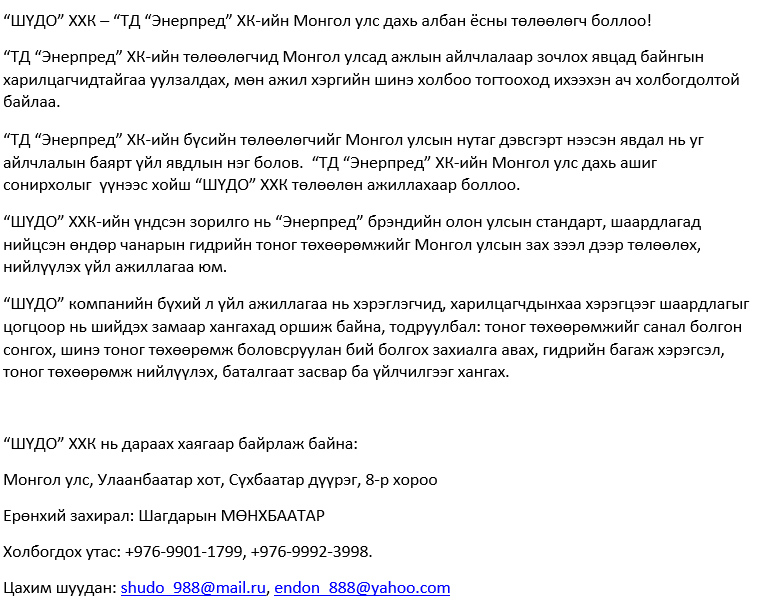 “ШҮДО” ХХК – “ТД “Энерпред” ХК-ийн Монгол улс дахь албан ёсны төлөөлөгч боллоо!

“ТД “Энерпред” ХК-ийн төлөөлөгчид Монгол улсад ажлын айлчлалаар зочлох явцад байнгын харилцагчидтайгаа уулзалдах, мөн ажил хэргийн шинэ холбоо тогтооход ихээхэн ач холбогдолтой байлаа.

“ТД “Энерпред” ХК-ийн бүсийн төлөөлөгчийг Монгол улсын нутаг дэвсгэрт нээсэн явдал нь уг айлчлалын баярт үйл явдлын нэг болов. “ТД “Энерпред” ХК-ийн Монгол улс дахь ашиг сонирхолыг үүнээс хойш “ШҮДО” ХХК төлөөлөн ажиллахаар боллоо.

“ШҮДО” ХХК-ийн үндсэн зорилго нь “Энерпред” брэндийн олон улсын стандарт, шаардлагад нийцсэн өндөр чанарын гидрийн тоног төхөөрөмжийг Монгол улсын зах зээл дээр төлөөлөх, нийлүүлэх үйл ажиллагаа юм.

“ШҮДО” компанийн бүхий л үйл ажиллагаа нь хэрэглэгчид, харилцагчдынхаа хэрэгцээг шаардлагыг цогцоор нь шийдэх замаар хангахад оршиж байна, тодруулбал: тоног төхөөрөмжийг санал болгон сонгох, шинэ тоног төхөөрөмж боловсруулан бий болгох захиалга авах, гидрийн багаж хэрэгсэл, тоног төхөөрөмж нийлүүлэх, баталгаат засвар ба үйлчилгээг хангах.

“ШҮДО” ХХК нь дараах хаягаар байрлаж байна:

Монгол улс, Улаанбаатар хот, Сүхбаатар дүүрэг, 8-р хороо

Ерөнхий захирал: Шагдарын МӨНХБААТАР

Холбогдох утас: +976-9901-1799, +976-9992-3998.

Цахим шуудан: shudo_988@mail.ru, endon_888@yahoo.com